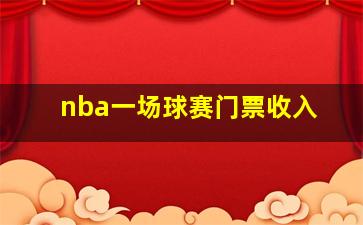 nba一场球赛门票收入